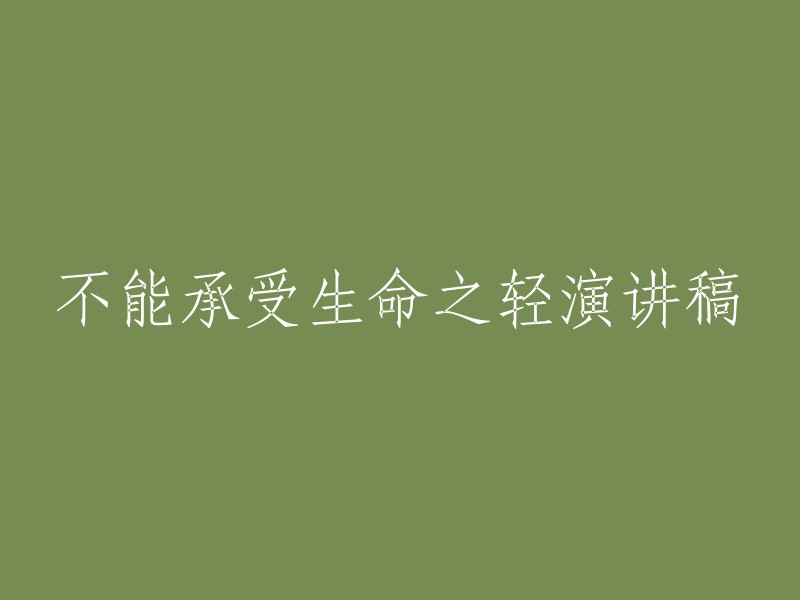 不能承受生命之轻演讲稿